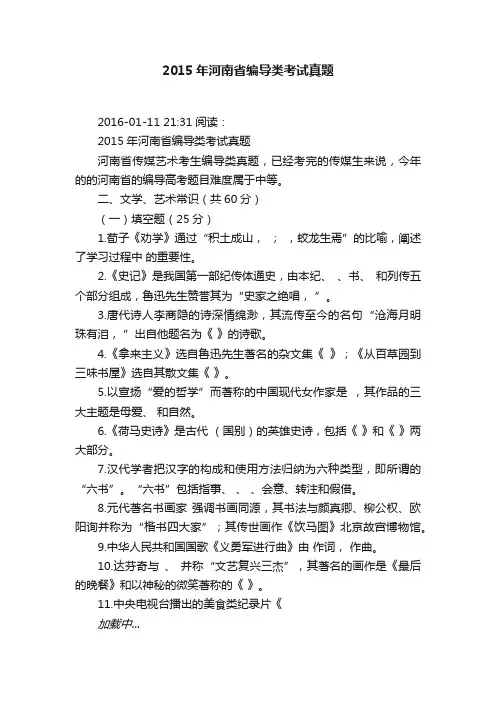 2015 年河南省编导类考试真题

2016-01-11 21:31 阅读：

2015 年河南省编导类考试真题

河南省传媒艺术考生编导类真题，已经考完的传媒生来说，今年的的河南省的编导高考题目难度属于中等。

二、文学、艺术常识（共 60 分）

（一）填空题（25 分）

1.荀子《劝学》通过“积土成山， ； ，蛟龙生焉”的比喻，阐述了学习过程中 的重要性。

2.《史记》是我国第一部纪传体通史，由本纪、 、书、 和列传五个部分组成，鲁迅先生赞誉其为“史家之绝唱，”。

3.唐代诗人李商隐的诗深情绵渺，其流传至今的名句“沧海月明珠有泪，”出自他题名为《 》的诗歌。

4.《拿来主义》选自鲁迅先生著名的杂文集《 》；《从百草园到三味书屋》选自其散文集《 》。

5.以宣扬“爱的哲学”而著称的中国现代女作家是 ，其作品的三大主题是母爱、 和自然。

6.《荷马史诗》是古代 （国别）的英雄史诗，包括《 》和《 》两大部分。

7.汉代学者把汉字的构成和使用方法归纳为六种类型，即所谓的“六书”。“六书”包括指事、 、 、会意、转注和假借。

8.元代著名书画家 强调书画同源，其书法与颜真卿、柳公权、欧阳询并称为“楷书四大家”；其传世画作《饮马图》北京故宫博物馆。

9.中华人民共和国国歌《义勇军进行曲》由 作词， 作曲。

10.达芬奇与 、 并称“文艺复兴三杰”，其著名的画作是《最后的晚餐》和以神秘的微笑著称的《 》。

11.中央电视台播出的美食类纪录片《

加载中...